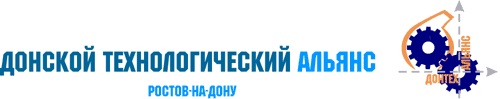 ДОНСКОЙ ТЕХНОЛОГИЧЕСКИЙ АЛЬЯНС

РОСТОВ-НА-ДОНУ

ДОНТЕХ

АЛЬЯНС